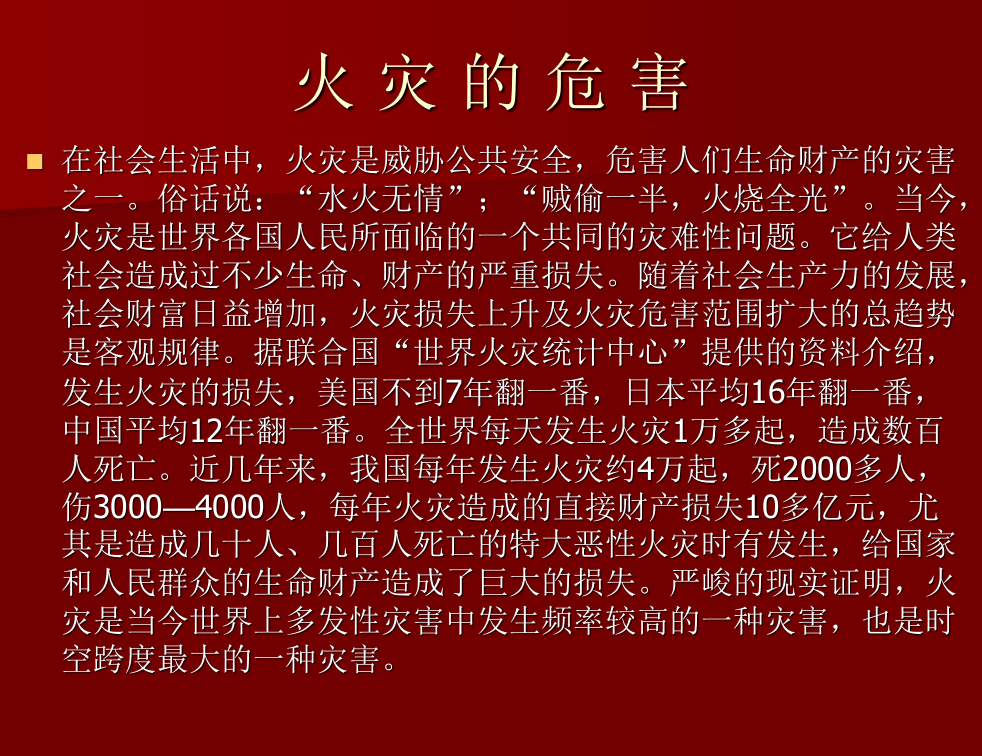 火 灾 的 危 害

在社会生活中，火灾是威胁公共安全，危害人们生命财产的灾害之一。俗话说：“水火无情”；“贼偷一半，火烧全光”。当今，火灾是世界各国人民所面临的一个共同的灾难性问题。它给人类社会造成过不少生命、财产的严重损失。随着社会生产力的发展，社会财富日益增加，火灾损失上升及火灾危害范围扩大的总趋势是客观规律。据联合国“世界火灾统计中心”提供的资料介绍，发生火灾的损失，美国不到7年翻一番，日本平均16年翻一番，中国平均12年翻一番。全世界每天发生火灾1万多起，造成数百人死亡。近几年来，我国每年发生火灾约4万起，死2000多人，伤3000—4000人，每年火灾造成的直接财产损失10多亿元，尤其是造成几十人、几百人死亡的特大恶性火灾时有发生，给国家和人民群众的生命财产造成了巨大的损失。严峻的现实证明，火灾是当今世界上多发性灾害中发生频率较高的一种灾害，也是时空跨度最大的一种灾害。